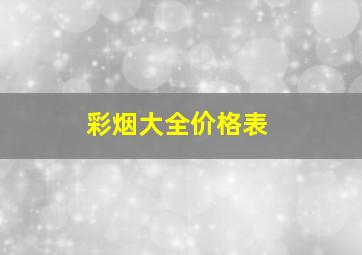 彩烟大全价格表